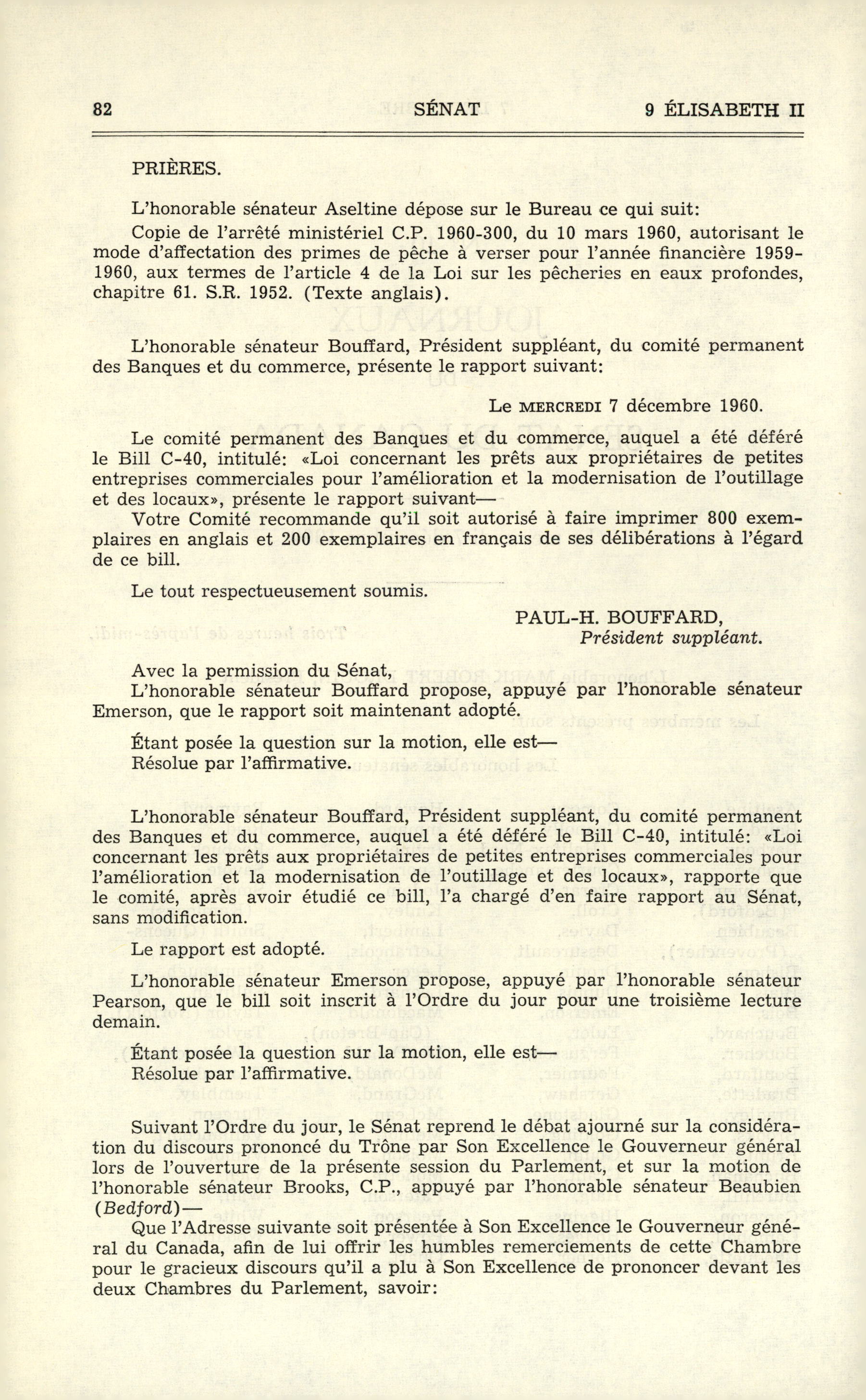 82 SÉNAT 9 ÉLISABETH II

PRIÈRES.

L'honorable sénateur Aseltine dépose sur le Bureau ce qui suit:

Copie de l'arrêté ministériel C.P. 1960-300, du 10 mars 1960, autorisant le mode d'affectation des primes de pêche à verser pour l'année financière 1959-1960, aux termes de l'article 4 de la Loi sur les pêcheries en eaux profondes, chapitre 61. S.R. 1952. (Texte anglais).

L'honorable sénateur Bouffard, Président suppléant, du comité permanent des Banques et du commerce, présente le rapport suivant:

Le MERCREDI 7 décembre 1960.

Le comité permanent des Banques et du commerce, auquel a été déféré le Bill C-40, intitulé: «Loi concernant les prêts aux propriétaires de petites entreprises commerciales pour l'amélioration et la modernisation de l'outillage et des locaux», présente le rapport suivant—

Votre Comité recommande qu'il soit autorisé à faire imprimer 800 exemplaires en anglais et 200 exemplaires en français de ses délibérations à l'égard de ce bill.

Le tout respectueusement soumis.

PAUL-H. BOUFFARD,
Président suppléant.

Avec la permission du Sénat,

L'honorable sénateur Bouffard propose, appuyé par l'honorable sénateur Emerson, que le rapport soit maintenant adopté.

Étant posée la question sur la motion, elle est—
Résolue par l'affirmative.

L'honorable sénateur Bouffard, Président suppléant, du comité permanent des Banques et du commerce, auquel a été déféré le Bill C-40, intitulé: «Loi concernant les prêts aux propriétaires de petites entreprises commerciales pour l'amélioration et la modernisation de l'outillage et des locaux», rapporte que le comité, après avoir étudié ce bill, l'a chargé d'en faire rapport au Sénat, sans modification.

Le rapport est adopté.

L'honorable sénateur Emerson propose, appuyé par l'honorable sénateur Pearson, que le bill soit inscrit à l'Ordre du jour pour une troisième lecture demain.

Étant posée la question sur la motion, elle est—
Résolue par l'affirmative.

Suivant l'Ordre du jour, le Sénat reprend le débat ajourné sur la considération du discours prononcé du Trône par Son Excellence le Gouverneur général lors de l'ouverture de la présente session du Parlement, et sur la motion de l'honorable sénateur Brooks, C.P., appuyé par l'honorable sénateur Beaubien (Bedford)—

Que l'Adresse suivante soit présentée à Son Excellence le Gouverneur général du Canada, afin de lui offrir les humbles remerciements de cette Chambre pour le gracieux discours qu'il a plu à Son Excellence de prononcer devant les deux Chambres du Parlement, savoir: